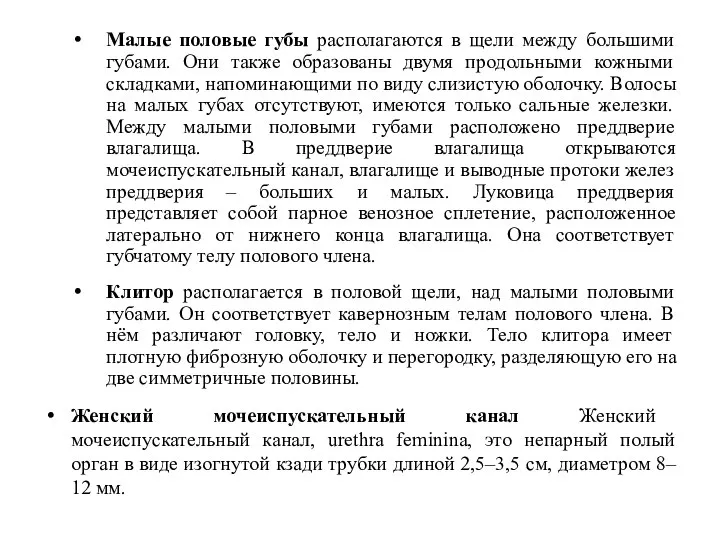 • **Малые половые губы** располагаются в щели между большими губами. Они также образованы двумя продольными кожными складками, напоминающими по виду слизистую оболочку. Волосы на малых губах отсутствуют, имеются только сальные железки. Между малыми половыми губами расположено преддверие влагалища. В преддверие влагалища открываются мочеиспускательный канал, влагалище и выводные протоки желез преддверия – больших и малых. Луковица преддверия представляет собой парное венозное сплетение, расположенное латерально от нижнего конца влагалища. Она соответствует губчатому телу полового члена.

• **Клитор** располагается в половой щели, над малыми половыми губами. Он соответствует кавернозным телам полового члена. В нём различают головку, тело и ножки. Тело клитора имеет плотную фиброзную оболочку и перегородку, разделяющую его на две симметричные половины.

• **Женский мочеиспускательный канал** Женский мочеиспускательный канал, urethra feminina, это непарный полый орган в виде изогнутой кзади трубки длиной 2,5–3,5 см, диаметром 8–12 мм.